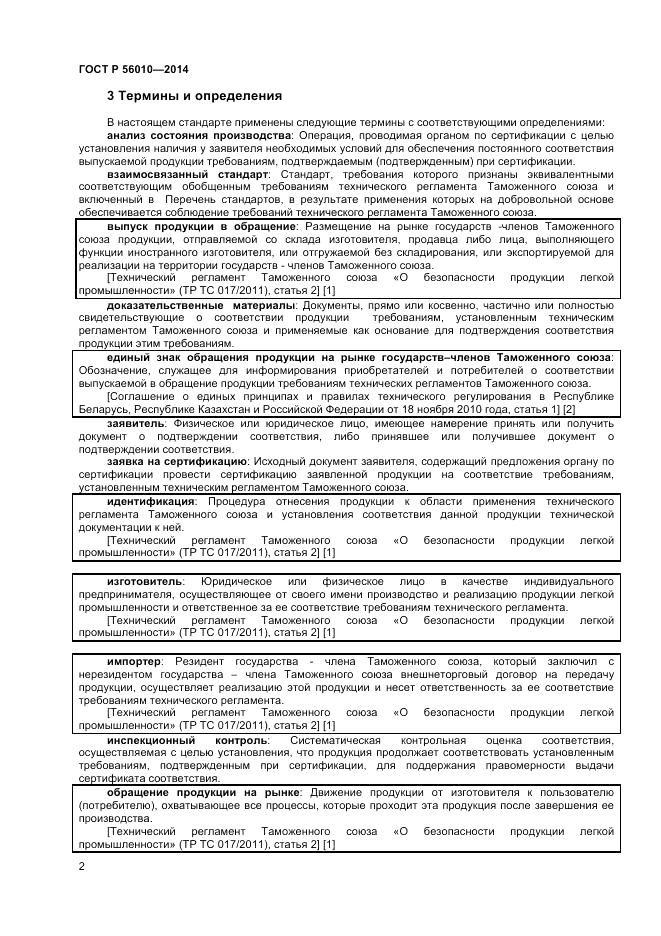 ГОСТ Р 56010—2014

3 Термины и определения

В настоящем стандарте применены следующие термины с соответствующими определениями:

анализ состояния производства: Операция, проводимая органом по сертификации с целью установления наличия у заявителя необходимых условий для обеспечения постоянного соответствия выпускаемой продукции требованиям, подтверждаемым (подтвержденным) при сертификации.

взаимосвязанный стандарт: Стандарт, требования которого признаны эквивалентными соответствующим обобщенным требованиям технического регламента Таможенного союза и включенный в Перечень стандартов, в результате применения которых на добровольной основе обеспечивается соблюдение требований технического регламента Таможенного союза.

выпуск продукции в обращение: Размещение на рынке государств -членов Таможенного союза продукции, отправляемой со склада изготовителя, продавца либо лица, выполняющего функции иностранного изготовителя, или отгружаемой без складирования, или экспортируемой для реализации на территории государств - членов Таможенного союза.

[Технический регламент Таможенного союза «О безопасности продукции легкой промышленности» (ТР ТС 017/2011), статья 2] [1]

доказательственные материалы: Документы, прямо или косвенно, частично или полностью свидетельствующие о соответствии продукции требованиям, установленным техническим регламентом Таможенного союза и применяемые как основание для подтверждения соответствия продукции этим требованиям.

единый знак обращения продукции на рынке государств–членов Таможенного союза: Обозначение, служащее для информирования приобретателей и потребителей о соответствии выпускаемой в обращение продукции требованиям технических регламентов Таможенного союза.

[Соглашение о единых принципах и правилах технического регулирования в Республике Беларусь, Республике Казахстан и Российской Федерации от 18 ноября 2010 года, статья 1] [2]

заявитель: Физическое или юридическое лицо, имеющее намерение принять или получить документ о подтверждении соответствия, либо принявшее или получившее документ о подтверждении соответствия.

заявка на сертификацию: Исходный документ заявителя, содержащий предложения органу по сертификации провести сертификацию заявленной продукции на соответствие требованиям, установленным техническим регламентом Таможенного союза.

идентификация: Процедура отнесения продукции к области применения технического регламента Таможенного союза и установления соответствия данной продукции технической документации к ней.

[Технический регламент Таможенного союза «О безопасности продукции легкой промышленности» (ТР ТС 017/2011), статья 2] [1]

изготовитель: Юридическое или физическое лицо в качестве индивидуального предпринимателя, осуществляющее от своего имени производство и реализацию продукции легкой промышленности и ответственное за ее соответствие требованиям технического регламента.

[Технический регламент Таможенного союза «О безопасности продукции легкой промышленности» (ТР ТС 017/2011), статья 2] [1]

импортер: Резидент государства - члена Таможенного союза, который заключил с нерезидентом государства – члена Таможенного союза внешнеторговый договор на передачу продукции, осуществляет реализацию этой продукции и несет ответственность за ее соответствие требованиям технического регламента.

[Технический регламент Таможенного союза «О безопасности продукции легкой промышленности» (ТР ТС 017/2011), статья 2] [1]

инспекционный контроль: Систематическая контрольная оценка соответствия, осуществляемая с целью установления, что продукция продолжает соответствовать установленным требованиям, подтвержденным при сертификации, для поддержания правомерности выдачи сертификата соответствия.

обращение продукции на рынке: Движение продукции от изготовителя к пользователю (потребителю), охватывающее все процессы, которые проходит эта продукция после завершения ее производства.

[Технический регламент Таможенного союза «О безопасности продукции легкой промышленности» (ТР ТС 017/2011), статья 2] [1]

2